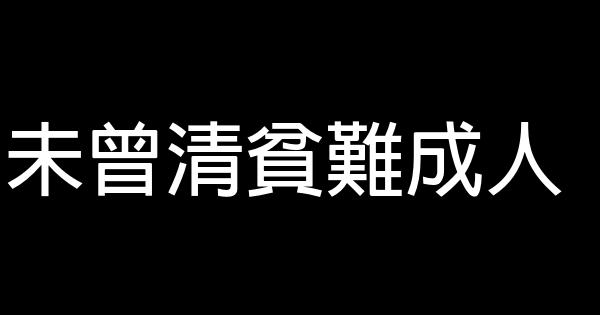 未曾清貧難成人